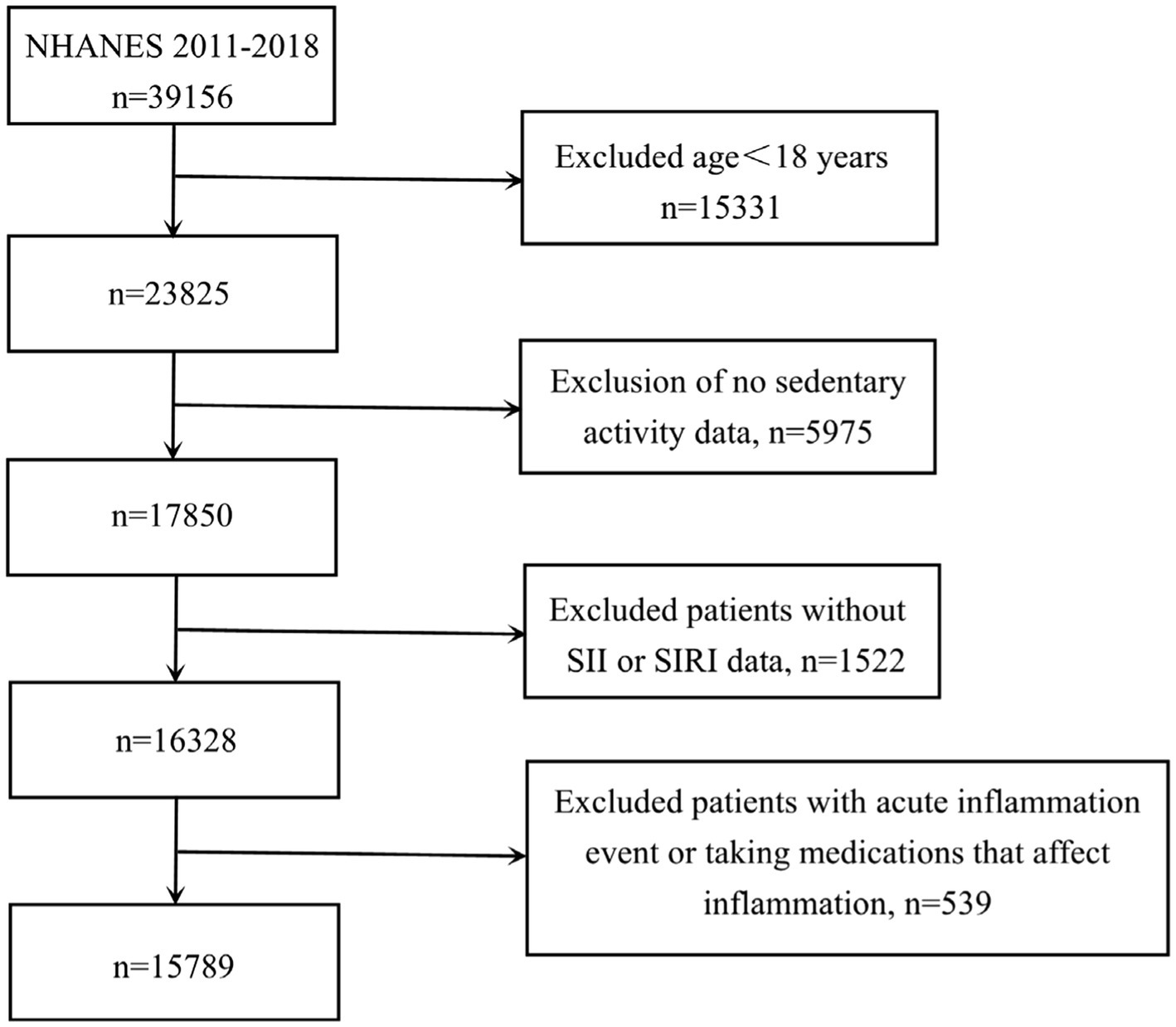 NHANES 2011-2018
n=39156

Excluded age＜18 years
n=15331

n=23825

Exclusion of no sedentary activity data, n=5975

n=17850

Excluded patients without SII or SIRI data, n=1522

n=16328

Excluded patients with acute inflammation event or taking medications that affect inflammation, n=539

n=15789